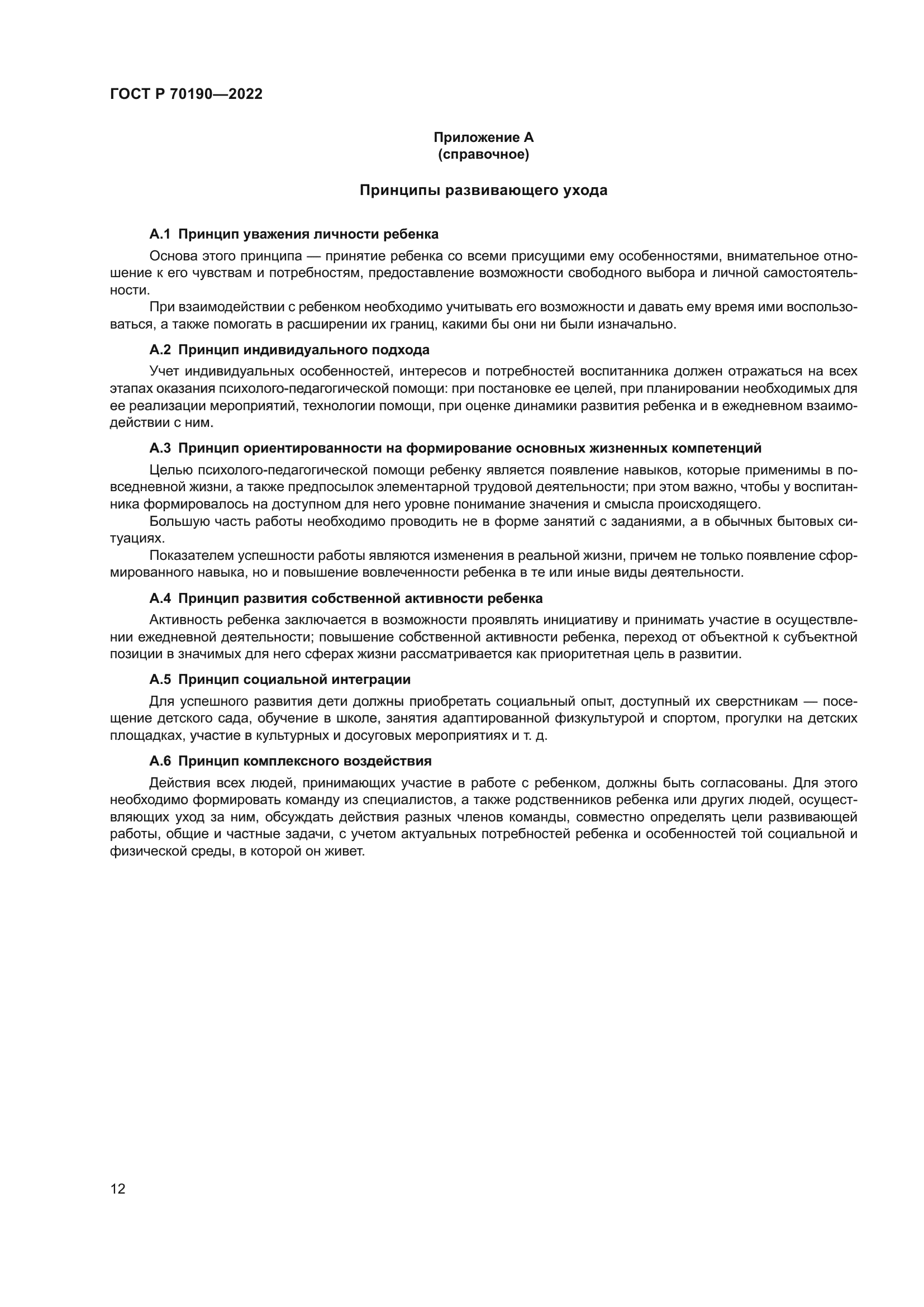 ГОСТ Р 70190—2022

Приложение А
(справочное)

Принципы развивающего ухода

А.1 Принцип уважения личности ребенка

Основа этого принципа — принятие ребенка со всеми присущими ему особенностями, внимательное отношение к его чувствам и потребностям, предоставление возможности свободного выбора и личной самостоятельности.

При взаимодействии с ребенком необходимо учитывать его возможности и давать ему время ими воспользоваться, а также помогать в расширении их границ, какими бы они ни были изначально.

А.2 Принцип индивидуального подхода

Учет индивидуальных особенностей, интересов и потребностей воспитанника должен отражаться на всех этапах оказания психолого-педагогической помощи: при постановке ее целей, при планировании необходимых для ее реализации мероприятий, технологии помощи, при оценке динамики развития ребенка и в ежедневном взаимодействии с ним.

А.3 Принцип ориентированности на формирование основных жизненных компетенций

Целью психолого-педагогической помощи ребенку является появление навыков, которые применимы в повседневной жизни, а также предпосылок элементарной трудовой деятельности; при этом важно, чтобы у воспитанника формировалось на доступном для него уровне понимание значения и смысла происходящего.

Большую часть работы необходимо проводить не в форме занятий с заданиями, а в обычных бытовых ситуациях.

Показателем успешности работы являются изменения в реальной жизни, причем не только появление сформированного навыка, но и повышение вовлеченности ребенка в те или иные виды деятельности.

А.4 Принцип развития собственной активности ребенка

Активность ребенка заключается в возможности проявлять инициативу и принимать участие в осуществлении ежедневной деятельности; повышение собственной активности ребенка, переход от объектной к субъектной позиции в значимых для него сферах жизни рассматривается как приоритетная цель в развитии.

А.5 Принцип социальной интеграции

Для успешного развития дети должны приобретать социальный опыт, доступный их сверстникам — посещение детского сада, обучение в школе, занятия адаптированной физкультурой и спортом, прогулки на детских площадках, участие в культурных и досуговых мероприятиях и т. д.

А.6 Принцип комплексного воздействия

Действия всех людей, принимающих участие в работе с ребенком, должны быть согласованы. Для этого необходимо формировать команду из специалистов, а также родственников ребенка или других людей, осуществляющих уход за ним, обсуждать действия разных членов команды, совместно определять цели развивающей работы, общие и частные задачи, с учетом актуальных потребностей ребенка и особенностей той социальной и физической среды, в которой он живет.

12